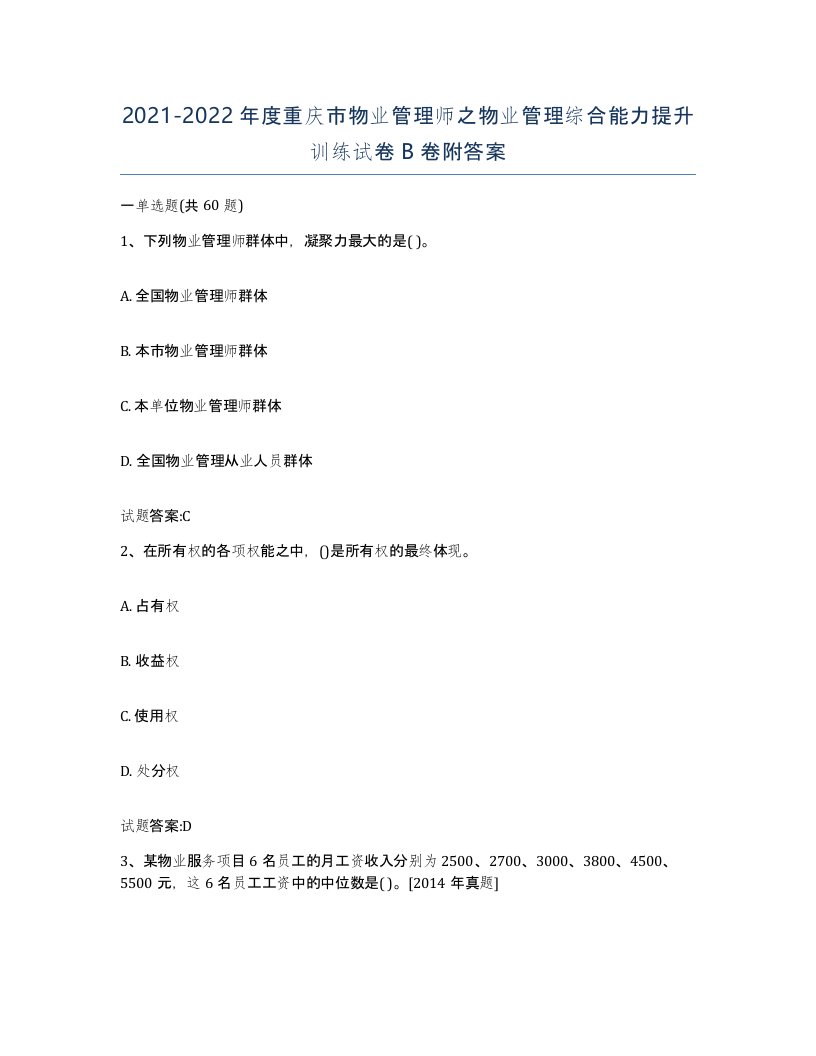 2021-2022年度重庆市物业管理师之物业管理综合能力提升训练试卷B卷附答案

一单选题(共60题)

1、下列物业管理师群体中，凝聚力最大的是( )。

A. 全国物业管理师群体

B. 本市物业管理师群体

C. 本单位物业管理师群体

D. 全国物业管理从业人员群体

试题答案:C

2、在所有权的各项权能之中，()是所有权的最终体现。

A. 占有权

B. 收益权

C. 使用权

D. 处分权

试题答案:D

3、某物业服务项目6名员工的月工资收入分别为2500、2700、3000、3800、4500、5500元，这6名员工工资中的中位数是( )。[2014年真题]